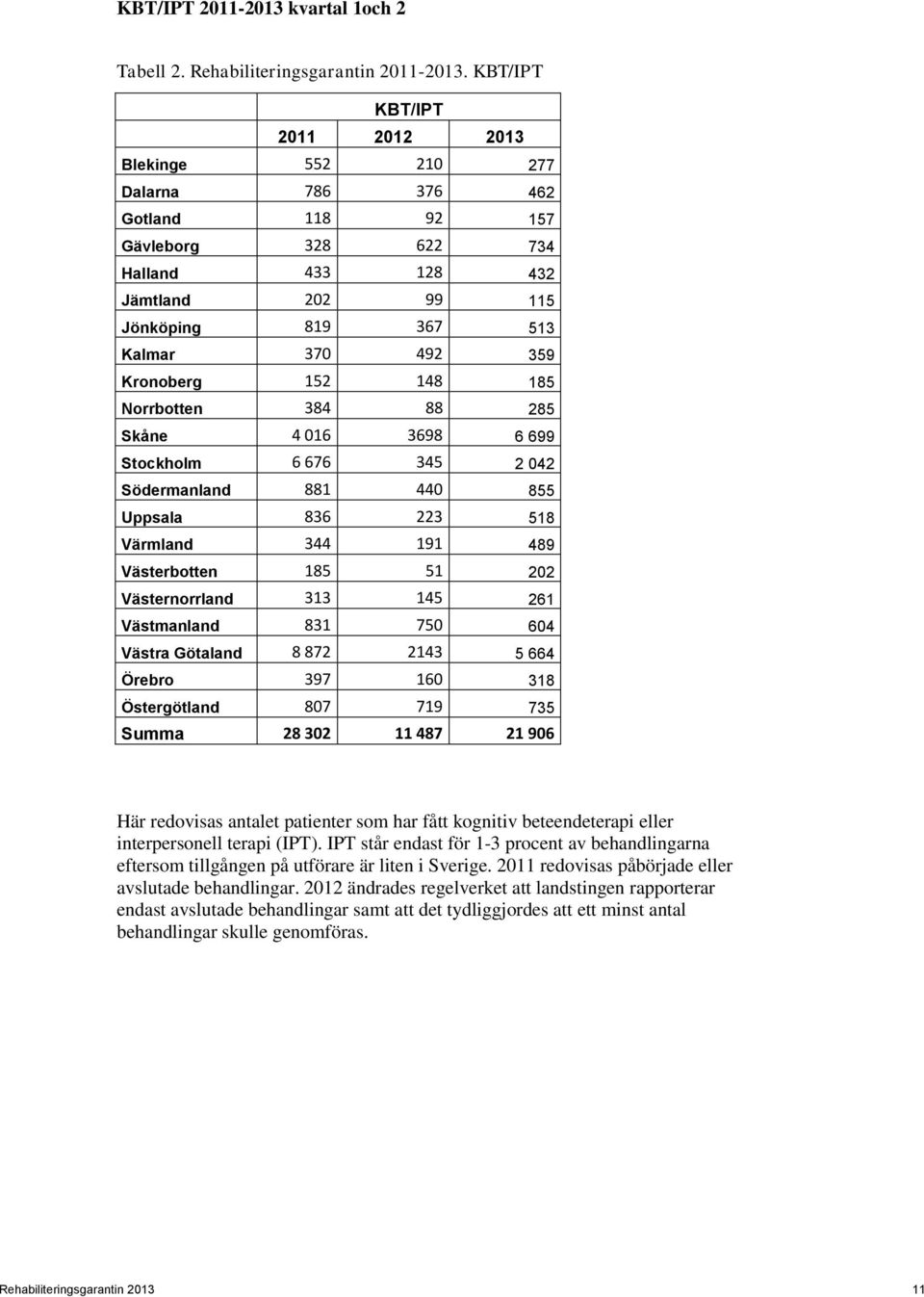 KBT/IPT 2011-2013 kvartal 1och 2

Tabell 2. Rehabiliteringsgarantin 2011-2013. KBT/IPT

| | KBT/IPT | | |
|---|---|---|---|
| | 2011 | 2012 | 2013 |
| Blekinge | 552 | 210 | 277 |
| Dalarna | 786 | 376 | 462 |
| Gotland | 118 | 92 | 157 |
| Gävleborg | 328 | 622 | 734 |
| Halland | 433 | 128 | 432 |
| Jämtland | 202 | 99 | 115 |
| Jönköping | 819 | 367 | 513 |
| Kalmar | 370 | 492 | 359 |
| Kronoberg | 152 | 148 | 185 |
| Norrbotten | 384 | 88 | 285 |
| Skåne | 4 016 | 3698 | 6 699 |
| Stockholm | 6 676 | 345 | 2 042 |
| Södermanland | 881 | 440 | 855 |
| Uppsala | 836 | 223 | 518 |
| Värmland | 344 | 191 | 489 |
| Västerbotten | 185 | 51 | 202 |
| Västernorrland | 313 | 145 | 261 |
| Västmanland | 831 | 750 | 604 |
| Västra Götaland | 8 872 | 2143 | 5 664 |
| Örebro | 397 | 160 | 318 |
| Östergötland | 807 | 719 | 735 |
| Summa | 28 302 | 11 487 | 21 906 |

Här redovisas antalet patienter som har fått kognitiv beteendeterapi eller interpersonell terapi (IPT). IPT står endast för 1-3 procent av behandlingarna eftersom tillgången på utförare är liten i Sverige. 2011 redovisas påbörjade eller avslutade behandlingar. 2012 ändrades regelverket att landstingen rapporterar endast avslutade behandlingar samt att det tydliggjordes att ett minst antal behandlingar skulle genomföras.

Rehabiliteringsgarantin 2013 11